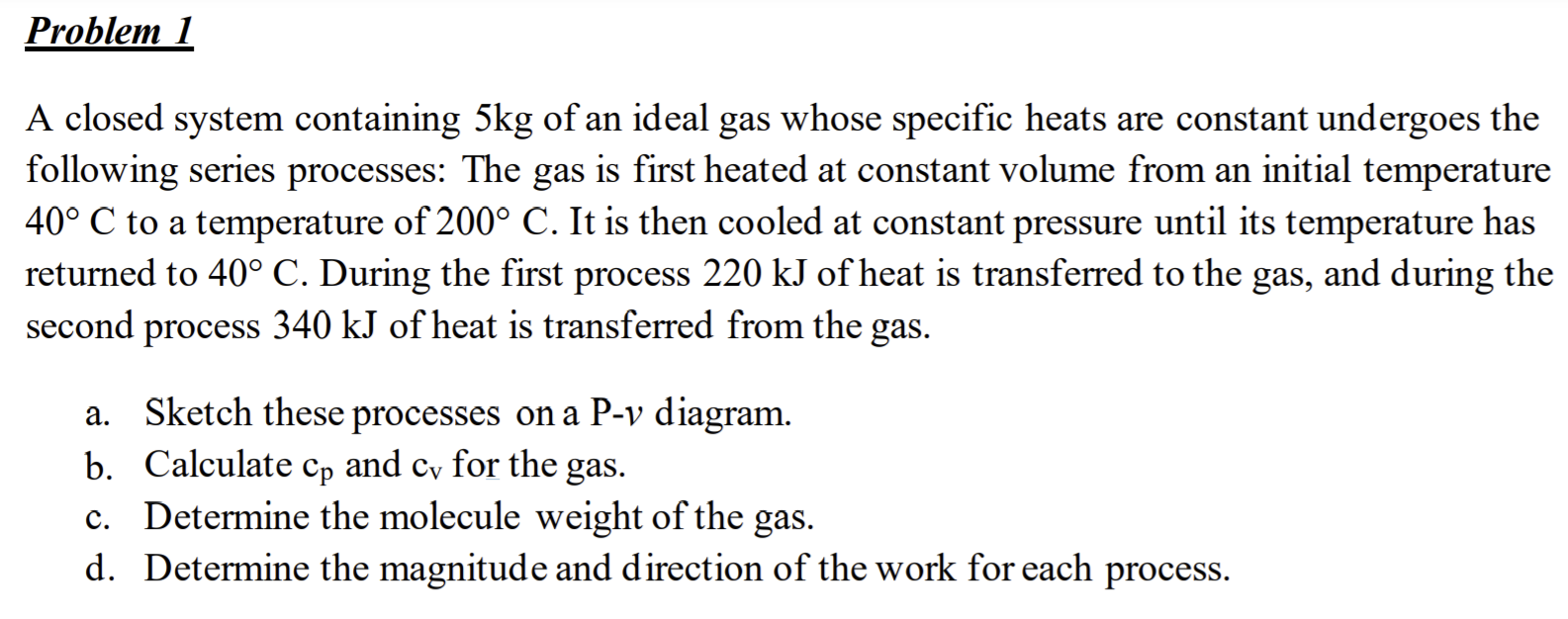 Problem 1

A closed system containing 5kg of an ideal gas whose specific heats are constant undergoes the following series processes: The gas is first heated at constant volume from an initial temperature 40° C to a temperature of 200° C. It is then cooled at constant pressure until its temperature has returned to 40° C. During the first process 220 kJ of heat is transferred to the gas, and during the second process 340 kJ of heat is transferred from the gas.

a. Sketch these processes on a P-$v$ diagram.
b. Calculate $c_p$ and $c_v$ for the gas.
c. Determine the molecule weight of the gas.
d. Determine the magnitude and direction of the work for each process.